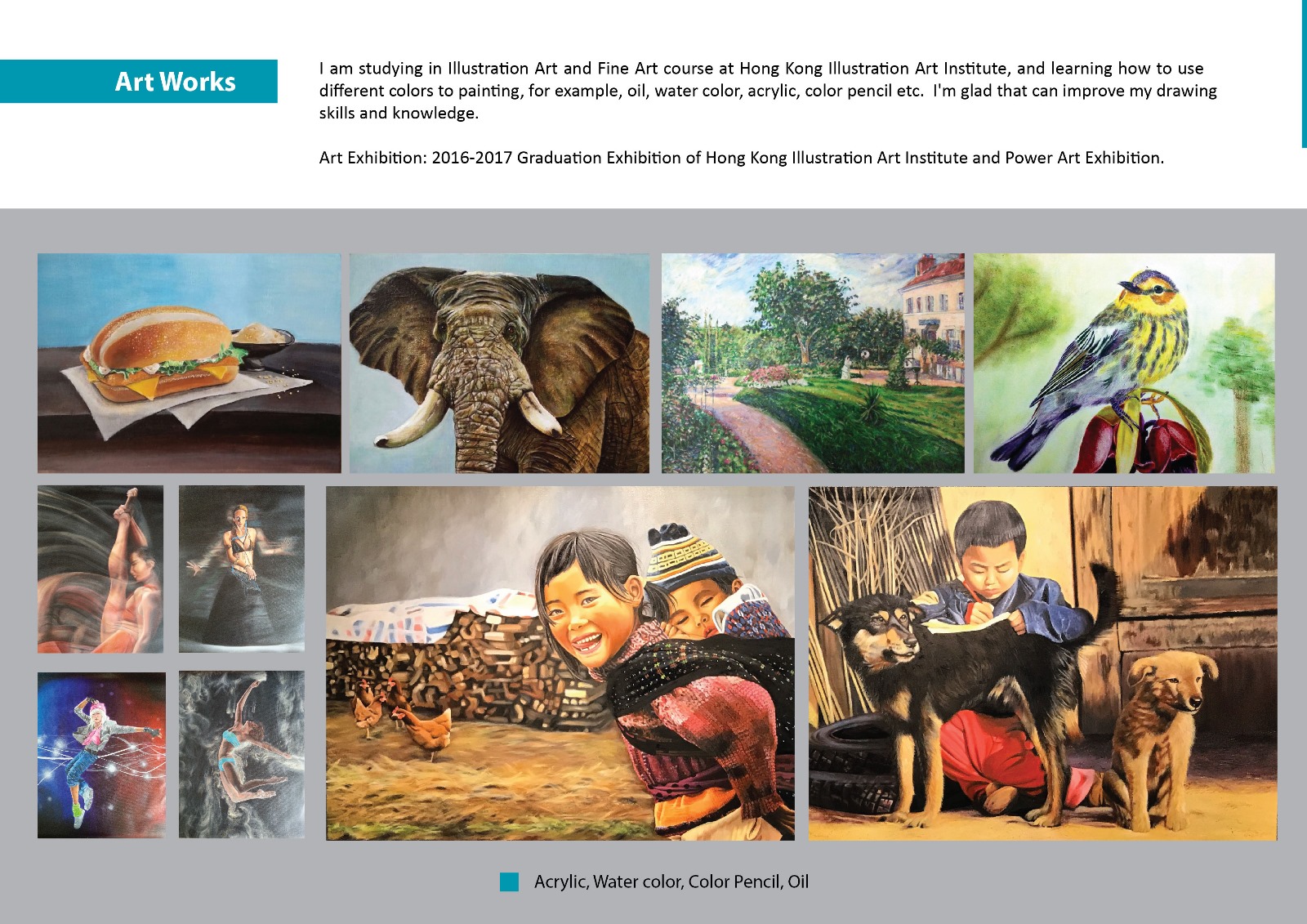 Art Works

I am studying in Illustration Art and Fine Art course at Hong Kong Illustration Art Institute, and learning how to use different colors to painting, for example, oil, water color, acrylic, color pencil etc.  I'm glad that can improve my drawing skills and knowledge.

Art Exhibition: 2016-2017 Graduation Exhibition of Hong Kong Illustration Art Institute and Power Art Exhibition.

Acrylic, Water color, Color Pencil, Oil